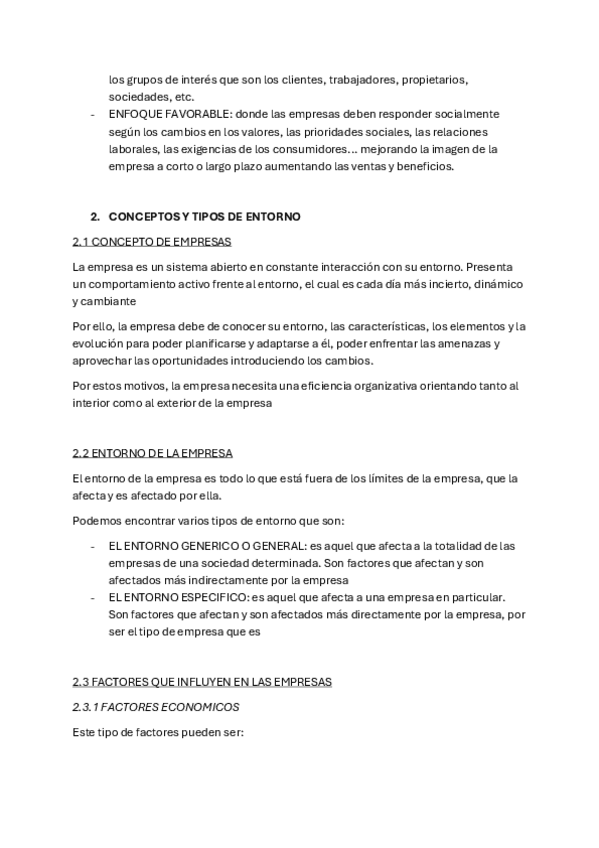 los grupos de interés que son los clientes, trabajadores, propietarios, sociedades, etc.

- ENFOQUE FAVORABLE: donde las empresas deben responder socialmente según los cambios en los valores, las prioridades sociales, las relaciones laborales, las exigencias de los consumidores… mejorando la imagen de la empresa a corto o largo plazo aumentando las ventas y beneficios.

2. CONCEPTOS Y TIPOS DE ENTORNO

2.1 CONCEPTO DE EMPRESAS

La empresa es un sistema abierto en constante interacción con su entorno. Presenta un comportamiento activo frente al entorno, el cual es cada día más incierto, dinámico y cambiante

Por ello, la empresa debe de conocer su entorno, las características, los elementos y la evolución para poder planificarse y adaptarse a él, poder enfrentar las amenazas y aprovechar las oportunidades introduciendo los cambios.

Por estos motivos, la empresa necesita una eficiencia organizativa orientando tanto al interior como al exterior de la empresa

2.2 ENTORNO DE LA EMPRESA

El entorno de la empresa es todo lo que está fuera de los límites de la empresa, que la afecta y es afectado por ella.

Podemos encontrar varios tipos de entorno que son:

- EL ENTORNO GENERICO O GENERAL: es aquel que afecta a la totalidad de las empresas de una sociedad determinada. Son factores que afectan y son afectados más indirectamente por la empresa
- EL ENTORNO ESPECIFICO: es aquel que afecta a una empresa en particular. Son factores que afectan y son afectados más directamente por la empresa, por ser el tipo de empresa que es

2.3 FACTORES QUE INFLUYEN EN LAS EMPRESAS

2.3.1 FACTORES ECONOMICOS

Este tipo de factores pueden ser: